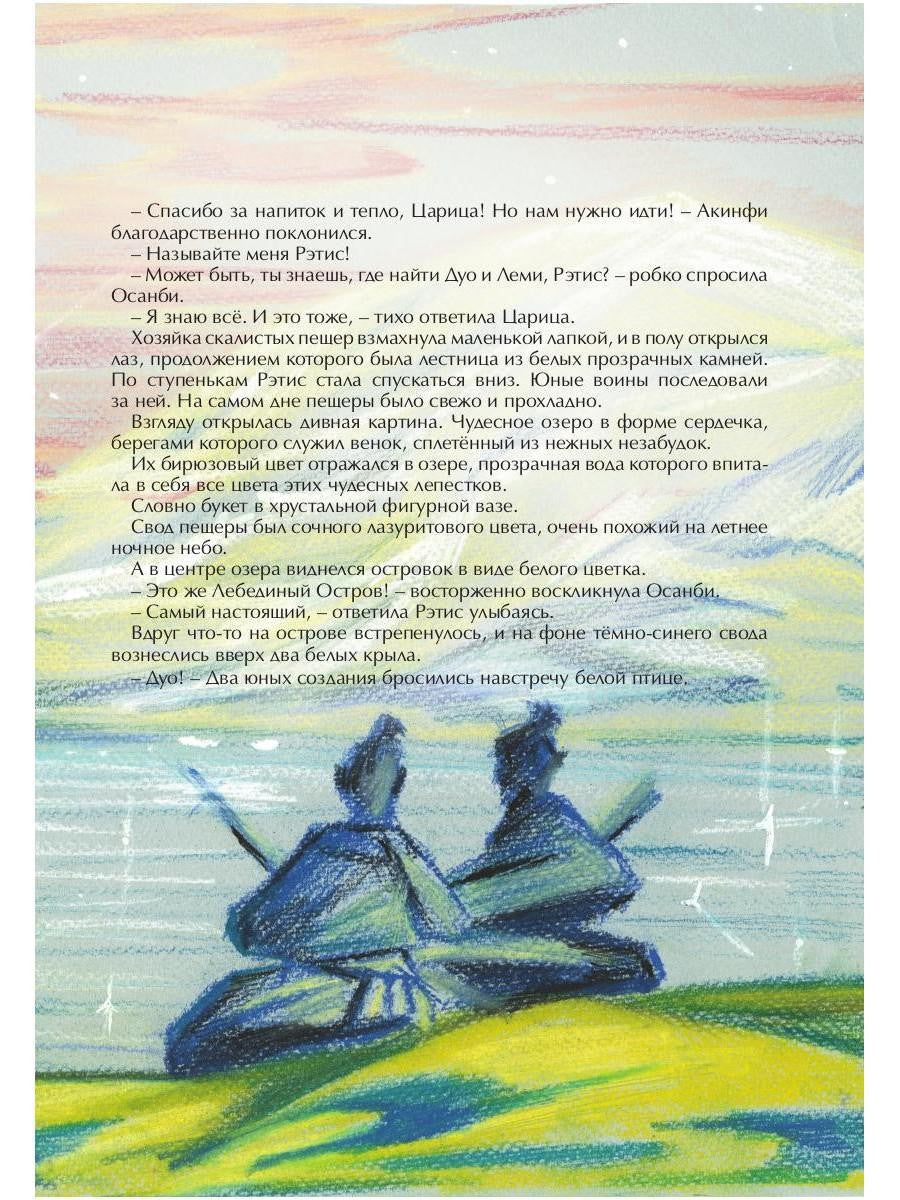 – Спасибо за напиток и тепло, Царица! Но нам нужно идти! – Акинфи благодарственно поклонился.
– Называйте меня Рэтис!
– Может быть, ты знаешь, где найти Дуо и Леми, Рэтис? – робко спросила Осанби.
– Я знаю всё. И это тоже, – тихо ответила Царица.
Хозяйка скалистых пещер взмахнула маленькой лапкой, и в полу открылся лаз, продолжением которого была лестница из белых прозрачных камней. По ступенькам Рэтис стала спускаться вниз. Юные воины последовали за ней. На самом дне пещеры было свежо и прохладно.
Взгляду открылась дивная картина. Чудесное озеро в форме сердечка, берегами которого служил венок, сплетённый из нежных незабудок.
Их бирюзовый цвет отражался в озере, прозрачная вода которого впитала в себя все цвета этих чудесных лепестков.
Словно букет в хрустальной фигурной вазе.
Свод пещеры был сочного лазуритового цвета, очень похожий на летнее ночное небо.
А в центре озера виднелся островок в виде белого цветка.
– Это же Лебединый Остров! – восторженно воскликнула Осанби.
– Самый настоящий, – ответила Рэтис улыбаясь.
Вдруг что-то на острове встрепенулось, и на фоне тёмно-синего свода вознеслись вверх два белых крыла.
– Дуо! – Два юных создания бросились навстречу белой птице.